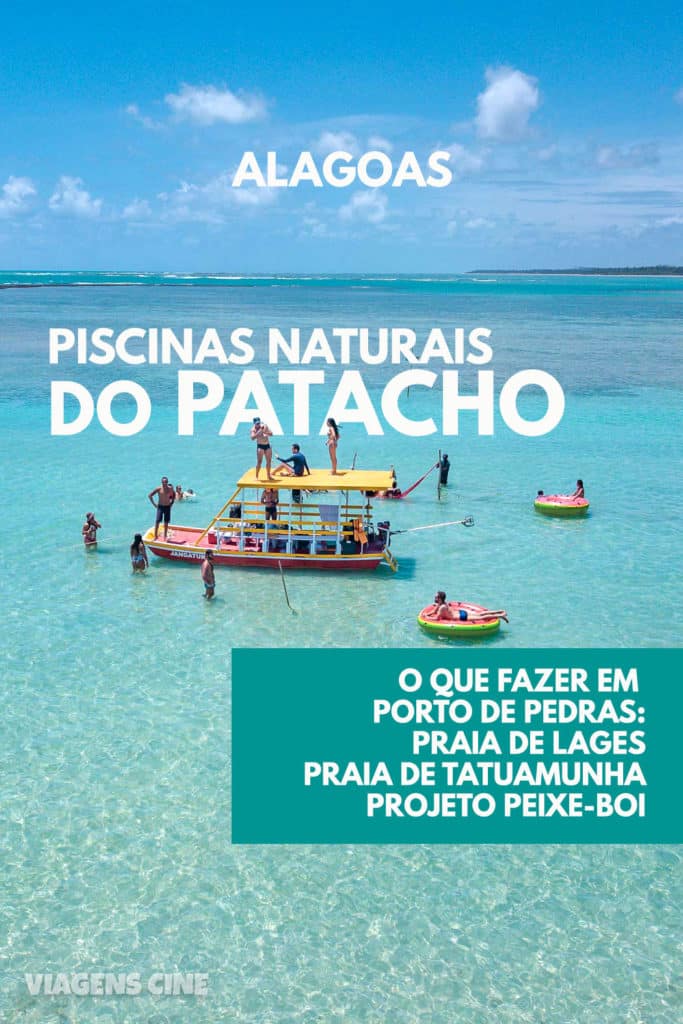 ALAGOAS

PISCINAS NATURAIS DO PATACHO

O QUE FAZER EM PORTO DE PEDRAS: PRAIA DE LAGES PRAIA DE TATUAMUNHA PROJETO PEIXE-BOI

VIAGENS CINE